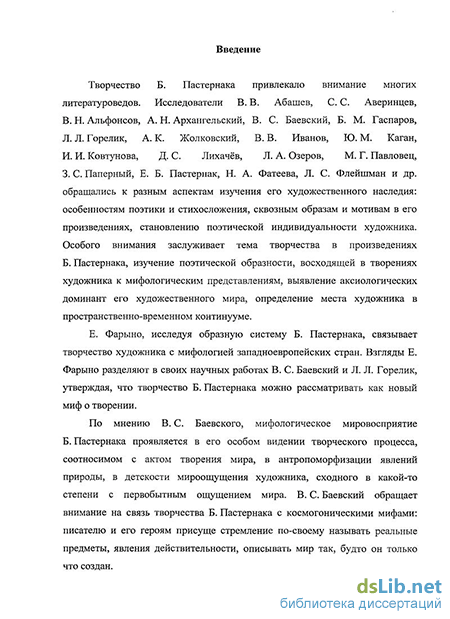 Введение

Творчество Б. Пастернака привлекало внимание многих литературоведов. Исследователи В. В. Абашев, С. С. Аверинцев, В. Н. Альфонсов, А. Н. Архангельский, В. С. Баевский, Б. М. Гаспаров, Л. Л. Горелик, А. К. Жолковский, В. В. Иванов, Ю. М. Каган, И. И. Ковтунова, Д. С. Лихачёв, Л. А. Озеров, М. Г. Павловец, З. С. Паперный, Е. Б. Пастернак, Н. А. Фатеева, Л. С. Флейшман и др. обращались к разным аспектам изучения его художественного наследия: особенностям поэтики и стихосложения, сквозным образам и мотивам в его произведениях, становлению поэтической индивидуальности художника. Особого внимания заслуживает тема творчества в произведениях Б. Пастернака, изучение поэтической образности, восходящей в творениях художника к мифологическим представлениям, выявление аксиологических доминант его художественного мира, определение места художника в пространственно-временном континууме.

Е. Фарыно, исследуя образную систему Б. Пастернака, связывает творчество художника с мифологией западноевропейских стран. Взгляды Е. Фарыно разделяют в своих научных работах В. С. Баевский и Л. Л. Горелик, утверждая, что творчество Б. Пастернака можно рассматривать как новый миф о творении.

По мнению В. С. Баевского, мифологическое мировосприятие Б. Пастернака проявляется в его особом видении творческого процесса, соотносимом с актом творения мира, в антропоморфизации явлений природы, в детскости мироощущения художника, сходного в какой-то степени с первобытным ощущением мира. В. С. Баевский обращает внимание на связь творчества Б. Пастернака с космогоническими мифами: писателю и его героям присуще стремление по-своему называть реальные предметы, явления действительности, описывать мир так, будто он только что создан.

dsLib.net
библиотека диссертаций